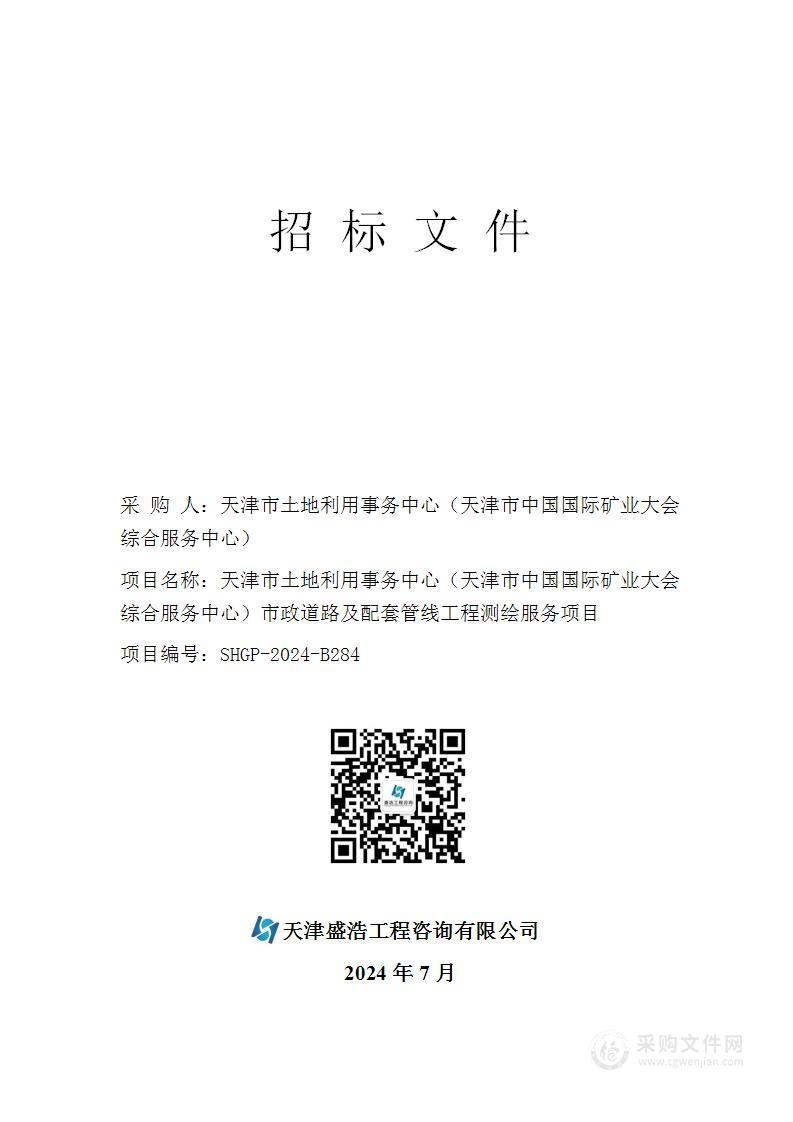 招 标 文 件

采 购 人：天津市土地利用事务中心（天津市中国国际矿业大会综合服务中心）

项目名称：天津市土地利用事务中心（天津市中国国际矿业大会综合服务中心）市政道路及配套管线工程测绘服务项目

项目编号：SHGP-2024-B284

盛浩工程咨询

天津盛浩工程咨询有限公司

2024 年 7 月

采购文件网
www.cgwenjian.com